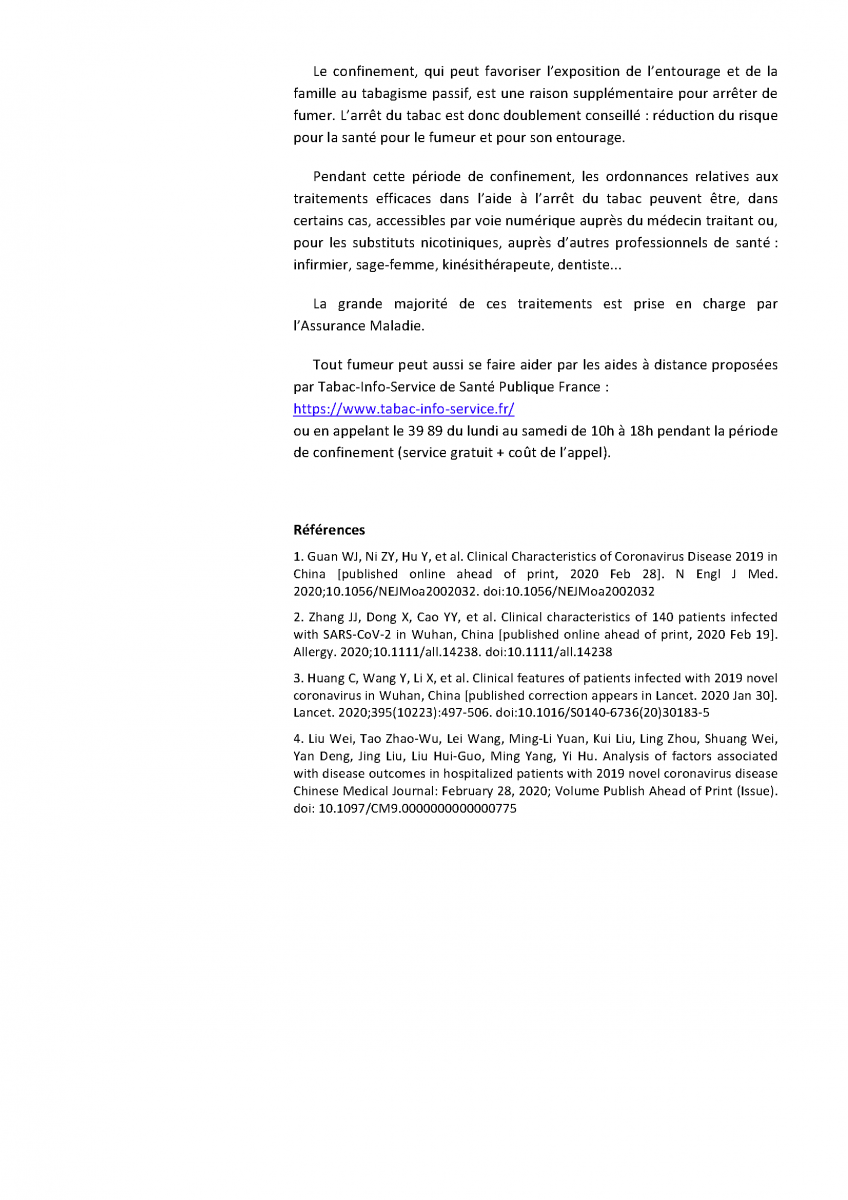 Le confinement, qui peut favoriser l'exposition de l'entourage et de la famille au tabagisme passif, est une raison supplémentaire pour arrêter de fumer. L'arrêt du tabac est donc doublement conseillé : réduction du risque pour la santé pour le fumeur et pour son entourage.

Pendant cette période de confinement, les ordonnances relatives aux traitements efficaces dans l'aide à l'arrêt du tabac peuvent être, dans certains cas, accessibles par voie numérique auprès du médecin traitant ou, pour les substituts nicotiniques, auprès d'autres professionnels de santé : infirmier, sage-femme, kinésithérapeute, dentiste...

La grande majorité de ces traitements est prise en charge par l'Assurance Maladie.

Tout fumeur peut aussi se faire aider par les aides à distance proposées par Tabac-Info-Service de Santé Publique France :
https://www.tabac-info-service.fr/
ou en appelant le 39 89 du lundi au samedi de 10h à 18h pendant la période de confinement (service gratuit + coût de l'appel).

Références

1. Guan WJ, Ni ZY, Hu Y, et al. Clinical Characteristics of Coronavirus Disease 2019 in China [published online ahead of print, 2020 Feb 28]. N Engl J Med. 2020;10.1056/NEJMoa2002032. doi:10.1056/NEJMoa2002032

2. Zhang JJ, Dong X, Cao YY, et al. Clinical characteristics of 140 patients infected with SARS-CoV-2 in Wuhan, China [published online ahead of print, 2020 Feb 19]. Allergy. 2020;10.1111/all.14238. doi:10.1111/all.14238

3. Huang C, Wang Y, Li X, et al. Clinical features of patients infected with 2019 novel coronavirus in Wuhan, China [published correction appears in Lancet. 2020 Jan 30]. Lancet. 2020;395(10223):497-506. doi:10.1016/S0140-6736(20)30183-5

4. Liu Wei, Tao Zhao-Wu, Lei Wang, Ming-Li Yuan, Kui Liu, Ling Zhou, Shuang Wei, Yan Deng, Jing Liu, Liu Hui-Guo, Ming Yang, Yi Hu. Analysis of factors associated with disease outcomes in hospitalized patients with 2019 novel coronavirus disease Chinese Medical Journal: February 28, 2020; Volume Publish Ahead of Print (Issue). doi: 10.1097/CM9.0000000000000775